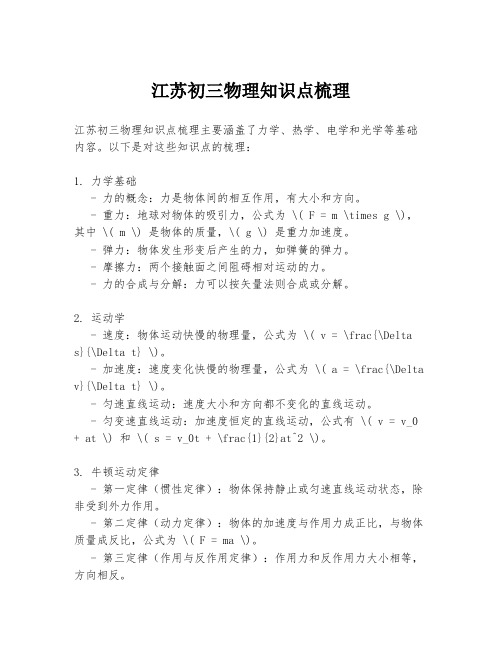 江苏初三物理知识点梳理

江苏初三物理知识点梳理主要涵盖了力学、热学、电学和光学等基础内容。以下是对这些知识点的梳理：

1. 力学基础
- 力的概念：力是物体间的相互作用，有大小和方向。
- 重力：地球对物体的吸引力，公式为 \( F = m \times g \)，其中 \( m \) 是物体的质量，\( g \) 是重力加速度。
- 弹力：物体发生形变后产生的力，如弹簧的弹力。
- 摩擦力：两个接触面之间阻碍相对运动的力。
- 力的合成与分解：力可以按矢量法则合成或分解。

2. 运动学
- 速度：物体运动快慢的物理量，公式为 \( v = \frac{\Delta s}{\Delta t} \)。
- 加速度：速度变化快慢的物理量，公式为 \( a = \frac{\Delta v}{\Delta t} \)。
- 匀速直线运动：速度大小和方向都不变化的直线运动。
- 匀变速直线运动：加速度恒定的直线运动，公式有 \( v = v_0 + at \) 和 \( s = v_0t + \frac{1}{2}at^2 \)。

3. 牛顿运动定律
- 第一定律（惯性定律）：物体保持静止或匀速直线运动状态，除非受到外力作用。
- 第二定律（动力定律）：物体的加速度与作用力成正比，与物体质量成反比，公式为 \( F = ma \)。
- 第三定律（作用与反作用定律）：作用力和反作用力大小相等，方向相反。